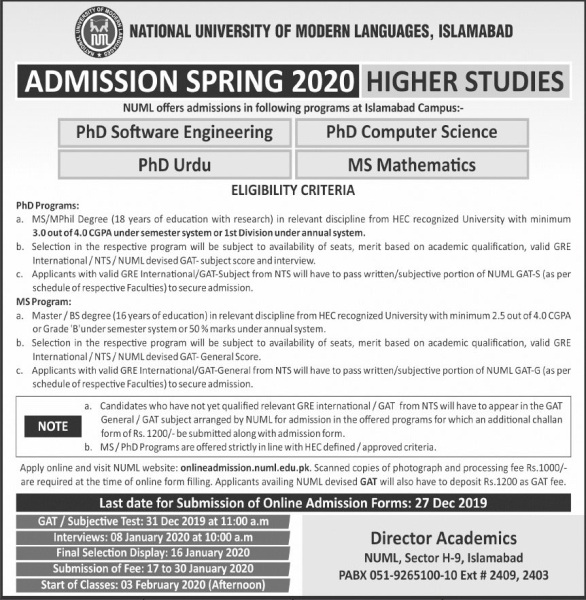 NATIONAL UNIVERSITY OF MODERN LANGUAGES NUML

NATIONAL UNIVERSITY OF MODERN LANGUAGES, ISLAMABAD

ADMISSION SPRING 2020 HIGHER STUDIES

NUML offers admissions in following programs at Islamabad Campus:-

PhD Software Engineering

PhD Computer Science

PhD Urdu

MS Mathematics

ELIGIBILITY CRITERIA

PhD Programs:

a. MS/MPhil Degree (18 years of education with research) in relevant discipline from HEC recognized University with minimum 3.0 out of 4.0 CGPA under semester system or 1st Division under annual system.

b. Selection in the respective program will be subject to availability of seats, merit based on academic qualification, valid GRE International / NTS / NUML devised GAT- subject score and interview.

c. Applicants with valid GRE International/GAT-Subject from NTS will have to pass written/subjective portion of NUML GAT-S (as per schedule of respective Faculties) to secure admission.

MS Program:

a. Master / BS degree (16 years of education) in relevant discipline from HEC recognized University with minimum 2.5 out of 4.0 CGPA or Grade 'B'under semester system or 50 % marks under annual system.

b. Selection in the respective program will be subject to availability of seats, merit based on academic qualification, valid GRE International / NTS / NUML devised GAT- General Score.

c. Applicants with valid GRE International/GAT-General from NTS will have to pass written/subjective portion of NUML GAT-G (as per schedule of respective Faculties) to secure admission.

NOTE

a. Candidates who have not yet qualified relevant GRE international / GAT from NTS will have to appear in the GAT General / GAT subject arranged by NUML for admission in the offered programs for which an additional challan form of Rs. 1200/- be submitted along with admission form.

b. MS / PhD Programs are offered strictly in line with HEC defined / approved criteria.

Apply online and visit NUML website: onlineadmission.numl.edu.pk. Scanned copies of photograph and processing fee Rs.1000/- are required at the time of online form filling. Applicants availing NUML devised GAT will also have to deposit Rs.1200 as GAT fee.

Last date for Submission of Online Admission Forms: 27 Dec 2019

GAT / Subjective Test: 31 Dec 2019 at 11:00 a.m

Interviews: 08 January 2020 at 10:00 a.m

Final Selection Display: 16 January 2020

Submission of Fee: 17 to 30 January 2020

Start of Classes: 03 February 2020 (Afternoon)

Director Academics

NUML, Sector H-9, Islamabad

PABX 051-9265100-10 Ext # 2409, 2403